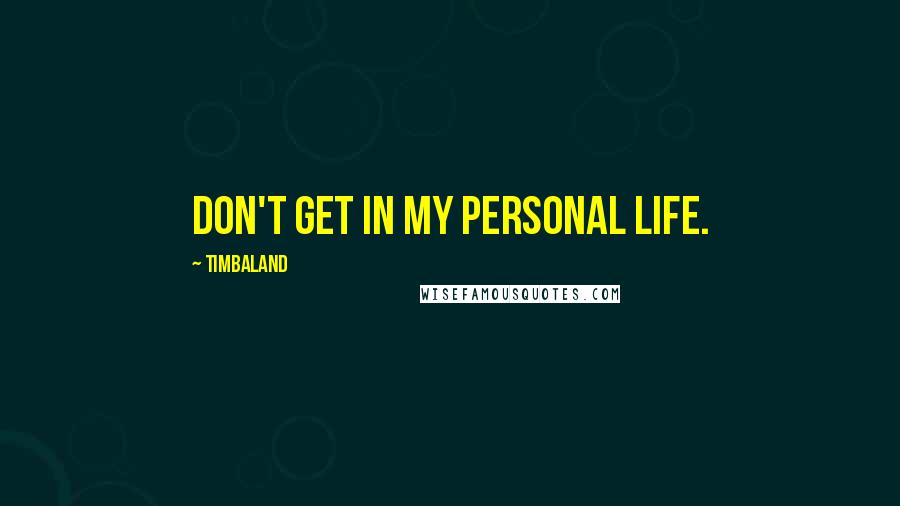 DON'T GET IN MY PERSONAL LIFE.

~ TIMBALAND

WISEFAMOUSQUOTES.COM